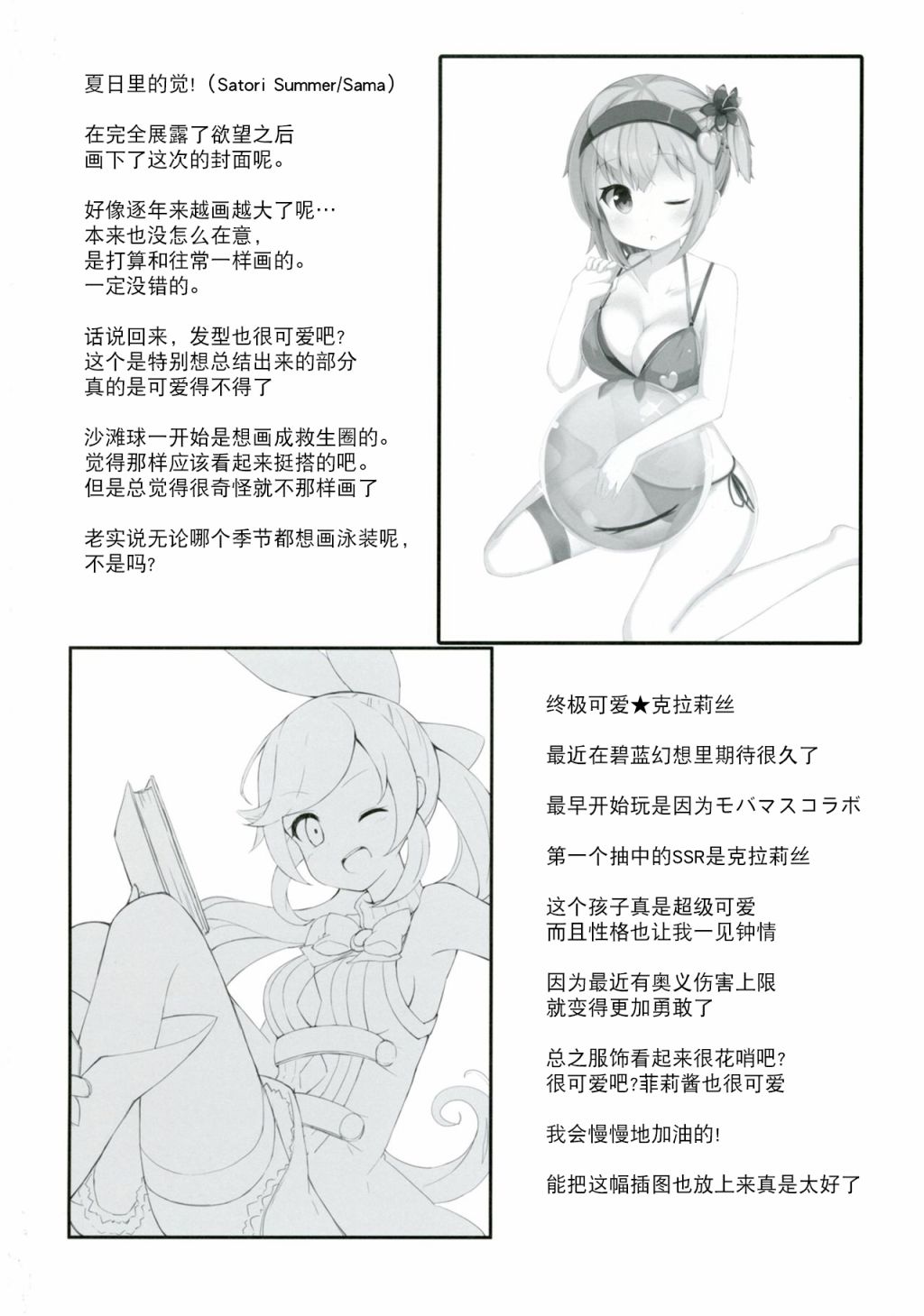 夏日里的觉!（Satori Summer/Sama）

在完全展露了欲望之后
画下了这次的封面呢。

好像逐年来越画越大了呢…
本来也没怎么在意，
是打算和往常一样画的。
一定没错的。

话说回来，发型也很可爱吧?
这个是特别想总结出来的部分
真的是可爱得不得了

沙滩球一开始是想画成救生圈的。
觉得那样应该看起来挺搭的吧。
但是总觉得很奇怪就不那样画了

老实说无论哪个季节都想画泳装呢，
不是吗?

终极可爱★克拉莉丝

最近在碧蓝幻想里期待很久了

最早开始玩是因为モバマスコラボ

第一个抽中的SSR是克拉莉丝

这个孩子真是超级可爱
而且性格也让我一见钟情

因为最近有奥义伤害上限
就变得更加勇敢了

总之服饰看起来很花哨吧?
很可爱吧?菲莉酱也很可爱

我会慢慢地加油的!

能把这幅插图也放上来真是太好了